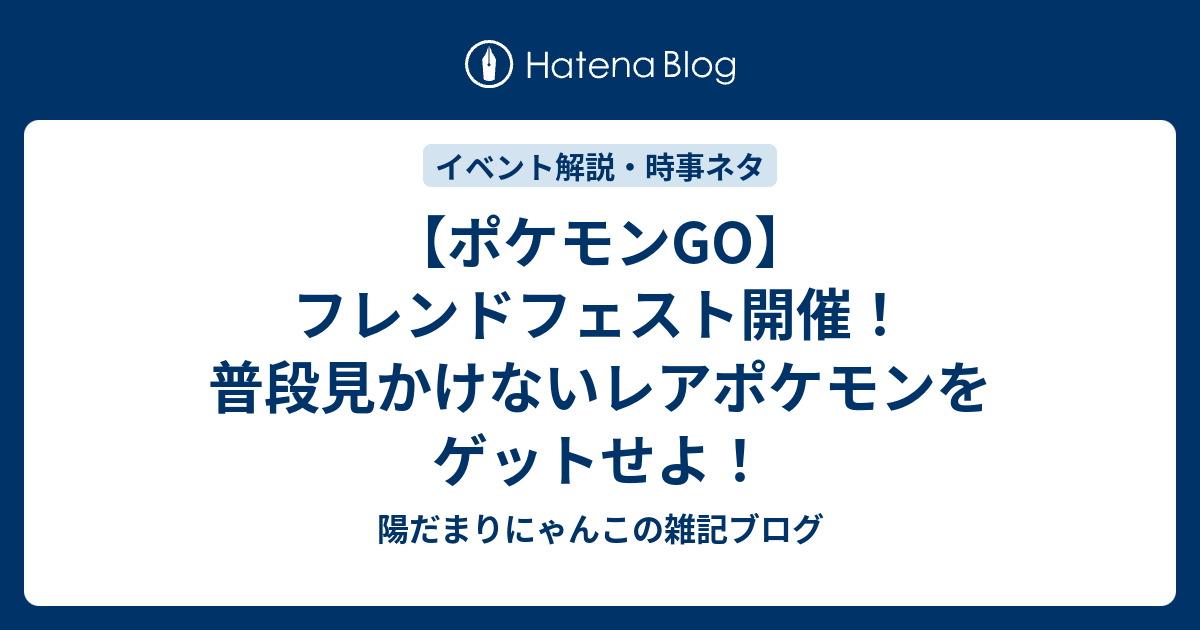 Hatena Blog

イベント解説・時事ネタ

【ポケモンGO】フレンドフェスト開催！普段見かけないレアポケモンをゲットせよ！

陽だまりにゃんこの雑記ブログ